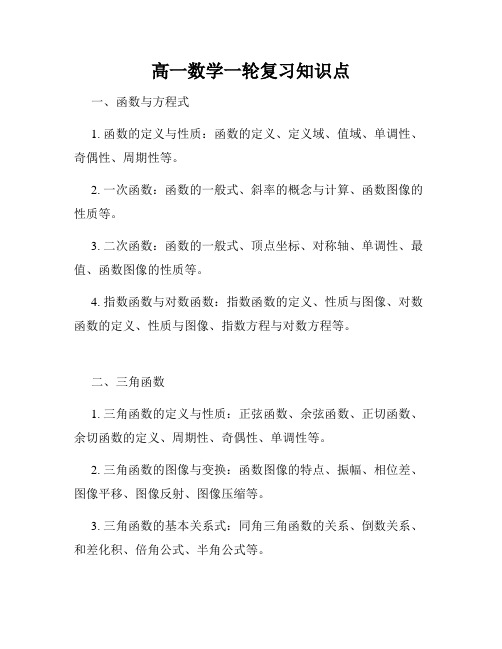 高一数学一轮复习知识点

一、函数与方程式

1. 函数的定义与性质：函数的定义、定义域、值域、单调性、奇偶性、周期性等。

2. 一次函数：函数的一般式、斜率的概念与计算、函数图像的性质等。

3. 二次函数：函数的一般式、顶点坐标、对称轴、单调性、最值、函数图像的性质等。

4. 指数函数与对数函数：指数函数的定义、性质与图像、对数函数的定义、性质与图像、指数方程与对数方程等。

二、三角函数

1. 三角函数的定义与性质：正弦函数、余弦函数、正切函数、余切函数的定义、周期性、奇偶性、单调性等。

2. 三角函数的图像与变换：函数图像的特点、振幅、相位差、图像平移、图像反射、图像压缩等。

3. 三角函数的基本关系式：同角三角函数的关系、倒数关系、和差化积、倍角公式、半角公式等。